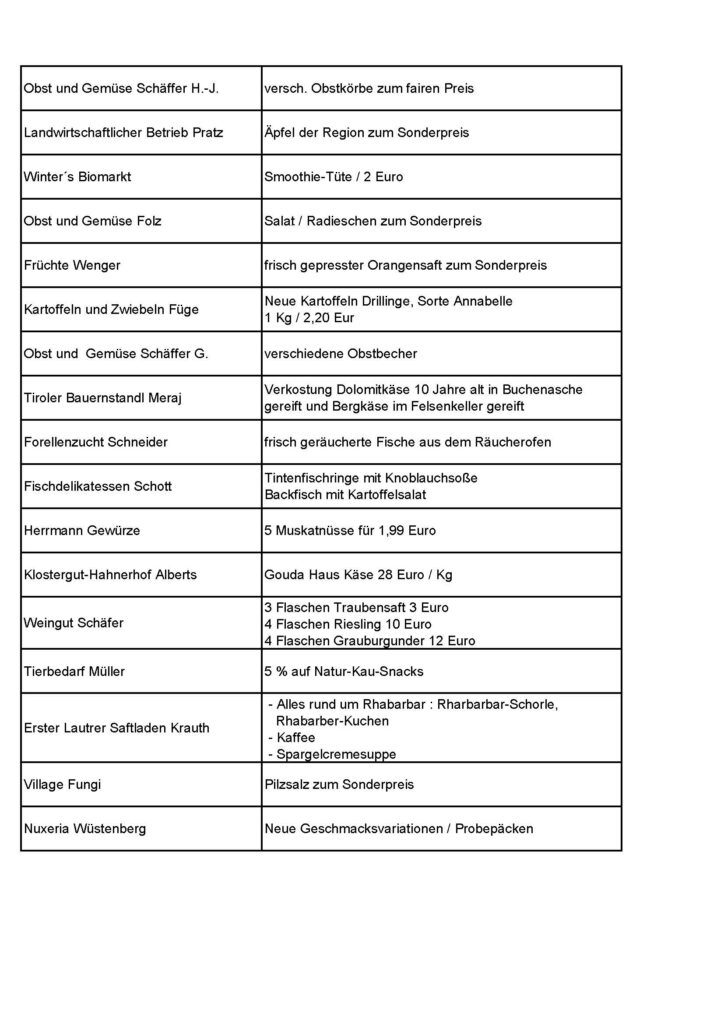 | | |
|---|---|
| Obst und Gemüse Schäffer H.-J. | versch. Obstkörbe zum fairen Preis |
| Landwirtschaftlicher Betrieb Pratz | Äpfel der Region zum Sonderpreis |
| Winter´s Biomarkt | Smoothie-Tüte / 2 Euro |
| Obst und Gemüse Folz | Salat / Radieschen zum Sonderpreis |
| Früchte Wenger | frisch gepresster Orangensaft zum Sonderpreis |
| Kartoffeln und Zwiebeln Füge | Neue Kartoffeln Drillinge, Sorte Annabelle 1 Kg / 2,20 Eur |
| Obst und Gemüse Schäffer G. | verschiedene Obstbecher |
| Tiroler Bauernstandl Meraj | Verkostung Dolomitkäse 10 Jahre alt in Buchenasche gereift und Bergkäse im Felsenkeller gereift |
| Forellenzucht Schneider | frisch geräucherte Fische aus dem Räucherofen |
| Fischdelikatessen Schott | Tintenfischringe mit Knoblauchsoße Backfisch mit Kartoffelsalat |
| Herrmann Gewürze | 5 Muskatnüsse für 1,99 Euro |
| Klostergut-Hahnerhof Alberts | Gouda Haus Käse 28 Euro / Kg |
| Weingut Schäfer | 3 Flaschen Traubensaft 3 Euro 4 Flaschen Riesling 10 Euro 4 Flaschen Grauburgunder 12 Euro |
| Tierbedarf Müller | 5 % auf Natur-Kau-Snacks |
| Erster Lautrer Saftladen Krauth | - Alles rund um Rhabarbar : Rharbarbar-Schorle, Rhabarber-Kuchen - Kaffee - Spargelcremesuppe |
| Village Fungi | Pilzsalz zum Sonderpreis |
| Nuxeria Wüstenberg | Neue Geschmacksvariationen / Probepäcken |